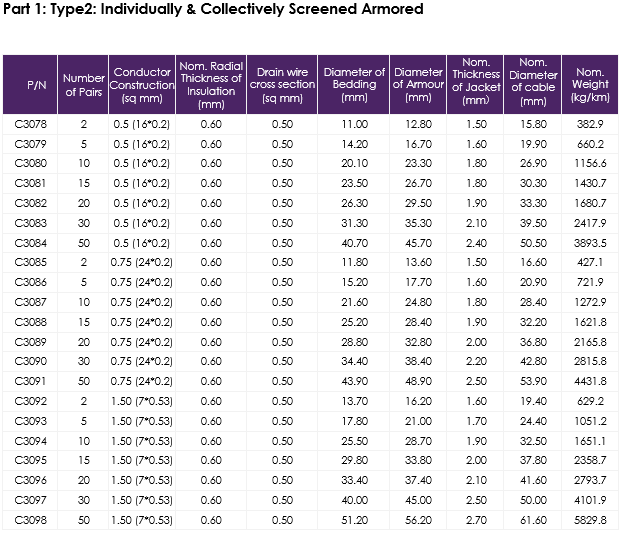 Part 1: Type2: Individually & Collectively Screened Armored

| P/N | Number of Pairs | Conductor Construction (sq mm) | Nom. Radial Thickness of Insulation (mm) | Drain wire cross section (sq mm) | Diameter of Bedding (mm) | Diameter of Armour (mm) | Nom. Thickness of Jacket (mm) | Nom. Diameter of cable (mm) | Nom. Weight (kg/km) |
|---|---|---|---|---|---|---|---|---|---|
| C3078 | 2 | 0.5 (16*0.2) | 0.60 | 0.50 | 11.00 | 12.80 | 1.50 | 15.80 | 382.9 |
| C3079 | 5 | 0.5 (16*0.2) | 0.60 | 0.50 | 14.20 | 16.70 | 1.60 | 19.90 | 660.2 |
| C3080 | 10 | 0.5 (16*0.2) | 0.60 | 0.50 | 20.10 | 23.30 | 1.80 | 26.90 | 1156.6 |
| C3081 | 15 | 0.5 (16*0.2) | 0.60 | 0.50 | 23.50 | 26.70 | 1.80 | 30.30 | 1430.7 |
| C3082 | 20 | 0.5 (16*0.2) | 0.60 | 0.50 | 26.30 | 29.50 | 1.90 | 33.30 | 1680.7 |
| C3083 | 30 | 0.5 (16*0.2) | 0.60 | 0.50 | 31.30 | 35.30 | 2.10 | 39.50 | 2417.9 |
| C3084 | 50 | 0.5 (16*0.2) | 0.60 | 0.50 | 40.70 | 45.70 | 2.40 | 50.50 | 3893.5 |
| C3085 | 2 | 0.75 (24*0.2) | 0.60 | 0.50 | 11.80 | 13.60 | 1.50 | 16.60 | 427.1 |
| C3086 | 5 | 0.75 (24*0.2) | 0.60 | 0.50 | 15.20 | 17.70 | 1.60 | 20.90 | 721.9 |
| C3087 | 10 | 0.75 (24*0.2) | 0.60 | 0.50 | 21.60 | 24.80 | 1.80 | 28.40 | 1272.9 |
| C3088 | 15 | 0.75 (24*0.2) | 0.60 | 0.50 | 25.20 | 28.40 | 1.90 | 32.20 | 1621.8 |
| C3089 | 20 | 0.75 (24*0.2) | 0.60 | 0.50 | 28.80 | 32.80 | 2.00 | 36.80 | 2165.8 |
| C3090 | 30 | 0.75 (24*0.2) | 0.60 | 0.50 | 34.40 | 38.40 | 2.20 | 42.80 | 2815.8 |
| C3091 | 50 | 0.75 (24*0.2) | 0.60 | 0.50 | 43.90 | 48.90 | 2.50 | 53.90 | 4431.8 |
| C3092 | 2 | 1.50 (7*0.53) | 0.60 | 0.50 | 13.70 | 16.20 | 1.60 | 19.40 | 629.2 |
| C3093 | 5 | 1.50 (7*0.53) | 0.60 | 0.50 | 17.80 | 21.00 | 1.70 | 24.40 | 1051.2 |
| C3094 | 10 | 1.50 (7*0.53) | 0.60 | 0.50 | 25.50 | 28.70 | 1.90 | 32.50 | 1651.1 |
| C3095 | 15 | 1.50 (7*0.53) | 0.60 | 0.50 | 29.80 | 33.80 | 2.00 | 37.80 | 2358.7 |
| C3096 | 20 | 1.50 (7*0.53) | 0.60 | 0.50 | 33.40 | 37.40 | 2.10 | 41.60 | 2793.7 |
| C3097 | 30 | 1.50 (7*0.53) | 0.60 | 0.50 | 40.00 | 45.00 | 2.50 | 50.00 | 4101.9 |
| C3098 | 50 | 1.50 (7*0.53) | 0.60 | 0.50 | 51.20 | 56.20 | 2.70 | 61.60 | 5829.8 |